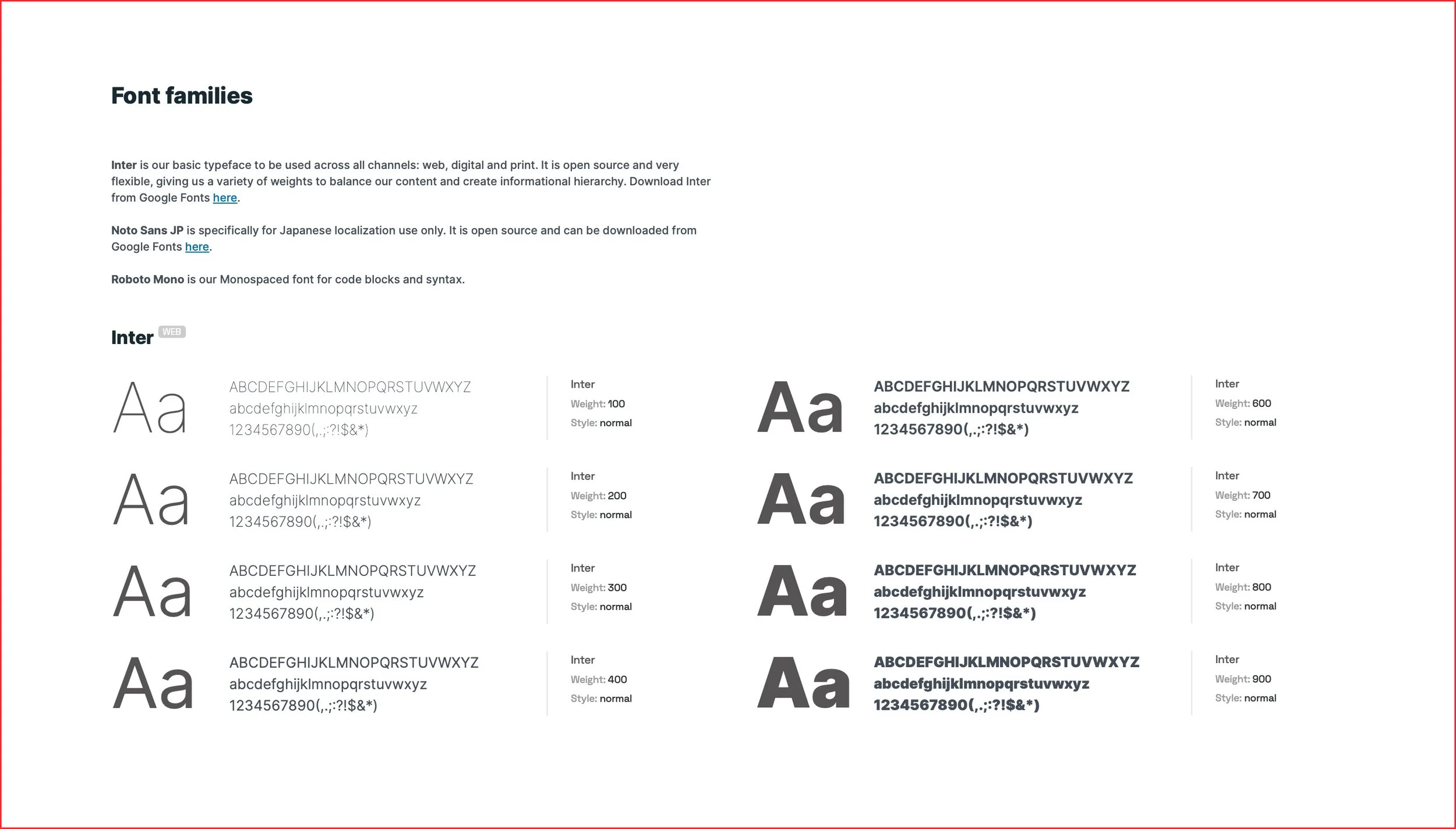 Font families

Inter is our basic typeface to be used across all channels: web, digital and print. It is open source and very flexible, giving us a variety of weights to balance our content and create informational hierarchy. Download Inter from Google Fonts here.

Noto Sans JP is specifically for Japanese localization use only. It is open source and can be downloaded from Google Fonts here.

Roboto Mono is our Monospaced font for code blocks and syntax.

Inter WEB

Aa
ABCDEFGHIJKLMNOPQRSTUVWXYZ
abcdefghijklmnopqrstuvwxyz
1234567890(,.;:?!$&*)

Inter
Weight: 100
Style: normal

Aa
ABCDEFGHIJKLMNOPQRSTUVWXYZ
abcdefghijklmnopqrstuvwxyz
1234567890(,.;:?!$&*)

Inter
Weight: 200
Style: normal

Aa
ABCDEFGHIJKLMNOPQRSTUVWXYZ
abcdefghijklmnopqrstuvwxyz
1234567890(,.;:?!$&*)

Inter
Weight: 300
Style: normal

Aa
ABCDEFGHIJKLMNOPQRSTUVWXYZ
abcdefghijklmnopqrstuvwxyz
1234567890(,.;:?!$&*)

Inter
Weight: 400
Style: normal

Aa
ABCDEFGHIJKLMNOPQRSTUVWXYZ
abcdefghijklmnopqrstuvwxyz
1234567890(,.;:?!$&*)

Inter
Weight: 600
Style: normal

Aa
ABCDEFGHIJKLMNOPQRSTUVWXYZ
abcdefghijklmnopqrstuvwxyz
1234567890(,.;:?!$&*)

Inter
Weight: 700
Style: normal

Aa
ABCDEFGHIJKLMNOPQRSTUVWXYZ
abcdefghijklmnopqrstuvwxyz
1234567890(,.;:?!$&*)

Inter
Weight: 800
Style: normal

Aa
ABCDEFGHIJKLMNOPQRSTUVWXYZ
abcdefghijklmnopqrstuvwxyz
1234567890(,.;:?!$&*)

Inter
Weight: 900
Style: normal